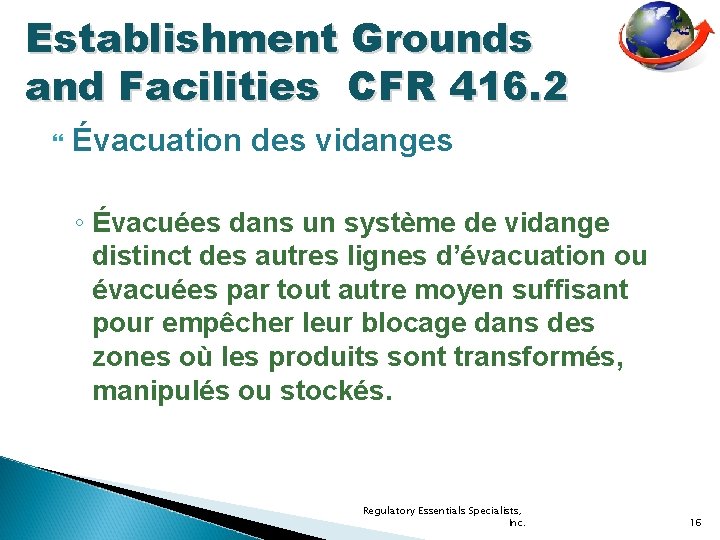 Establishment Grounds and Facilities CFR 416.2

“ Évacuation des vidanges

◦ Évacuées dans un système de vidange distinct des autres lignes d’évacuation ou évacuées par tout autre moyen suffisant pour empêcher leur blocage dans des zones où les produits sont transformés, manipulés ou stockés.

Regulatory Essentials Specialists, Inc.

16